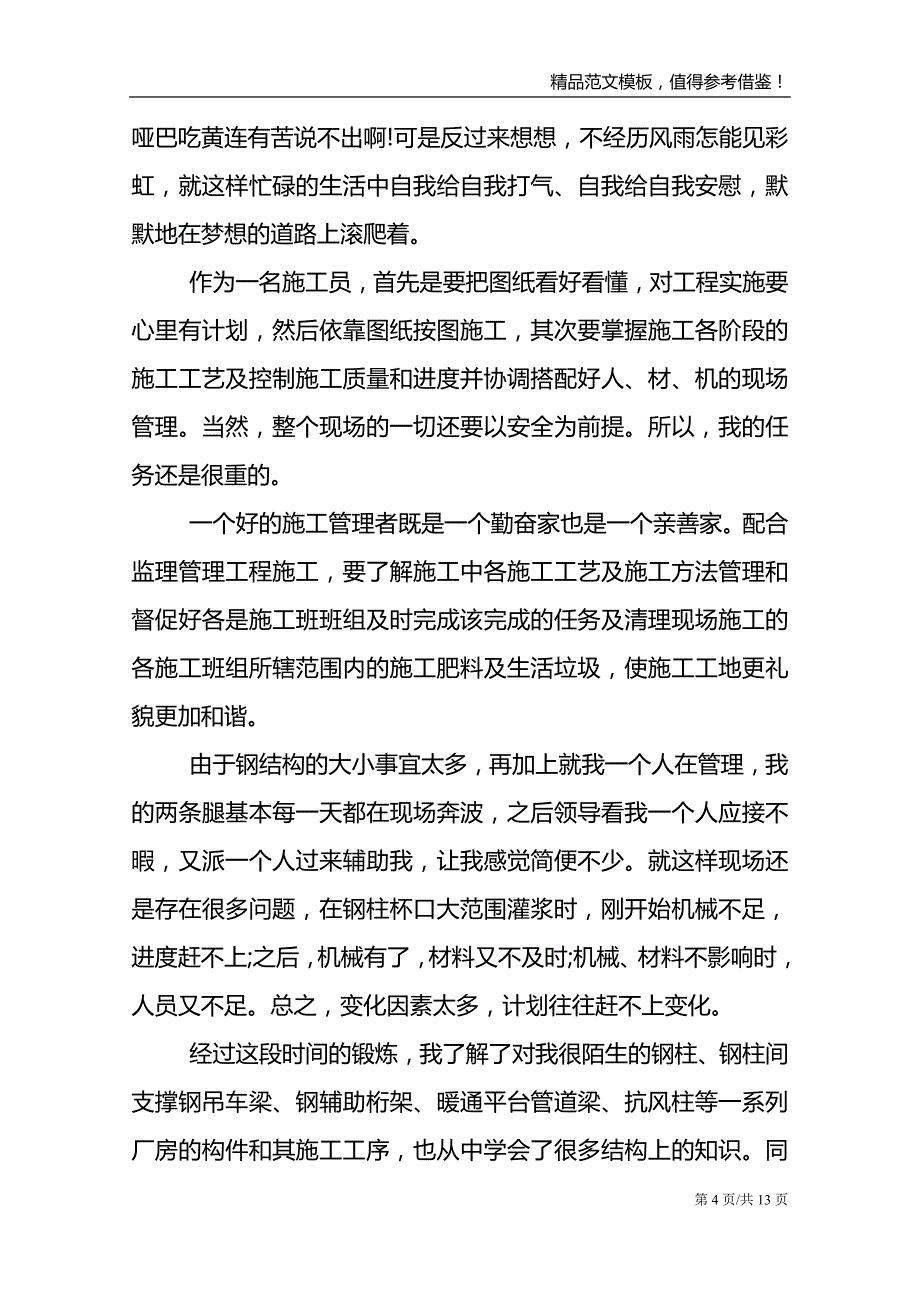 精品范文模板，值得参考借鉴！

哑巴吃黄连有苦说不出啊!可是反过来想想，不经历风雨怎能见彩虹，就这样忙碌的生活中自我给自我打气、自我给自我安慰，默默地在梦想的道路上滚爬着。

作为一名施工员，首先是要把图纸看好看懂，对工程实施要心里有计划，然后依靠图纸按图施工，其次要掌握施工各阶段的施工工艺及控制施工质量和进度并协调搭配好人、材、机的现场管理。当然，整个现场的一切还要以安全为前提。所以，我的任务还是很重的。

一个好的施工管理者既是一个勤奋家也是一个亲善家。配合监理管理工程施工，要了解施工中各施工工艺及施工方法管理和督促好各是施工班班组及时完成该完成的任务及清理现场施工的各施工班组所辖范围内的施工肥料及生活垃圾，使施工工地更礼貌更加和谐。

由于钢结构的大小事宜太多，再加上就我一个人在管理，我的两条腿基本每一天都在现场奔波，之后领导看我一个人应接不暇，又派一个人过来辅助我，让我感觉简便不少。就这样现场还是存在很多问题，在钢柱杯口大范围灌浆时，刚开始机械不足，进度赶不上;之后，机械有了，材料又不及时;机械、材料不影响时，人员又不足。总之，变化因素太多，计划往往赶不上变化。

经过这段时间的锻炼，我了解了对我很陌生的钢柱、钢柱间支撑钢吊车梁、钢辅助桁架、暖通平台管道梁、抗风柱等一系列厂房的构件和其施工工序，也从中学会了很多结构上的知识。同

第 4 页/共 13 页